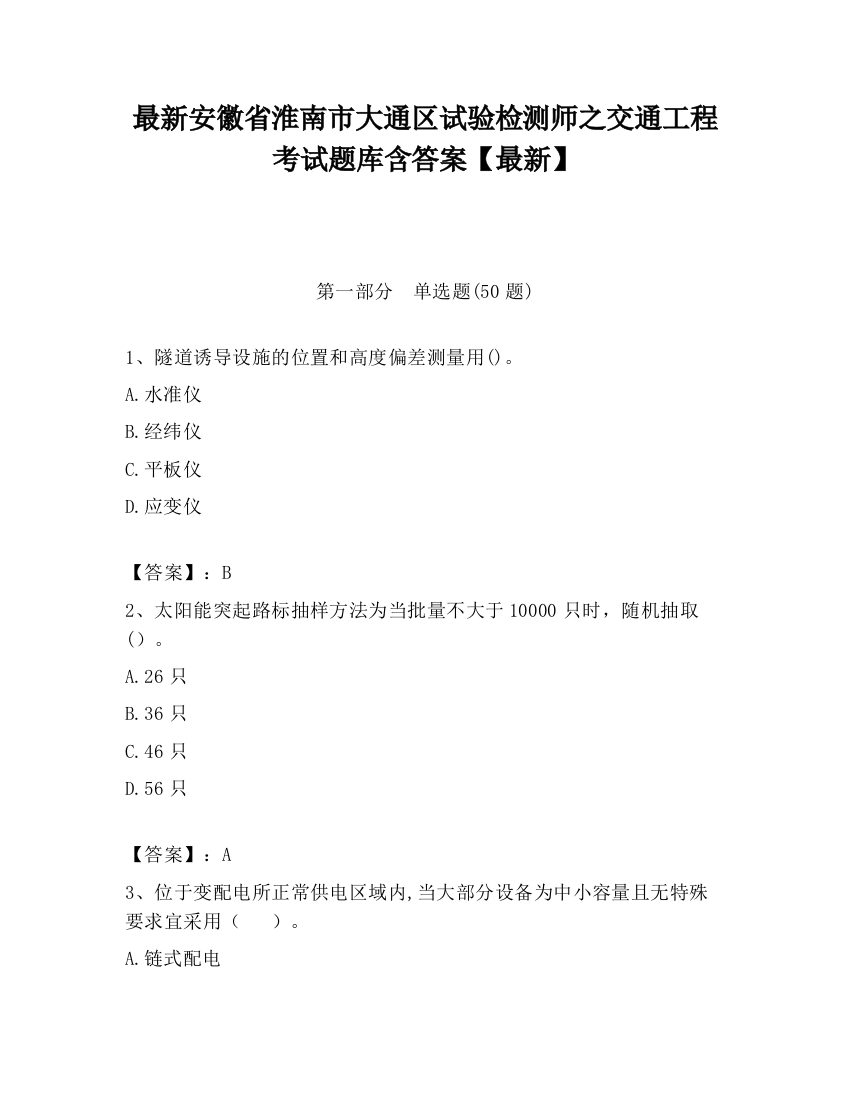 最新安徽省淮南市大通区试验检测师之交通工程考试题库含答案【最新】

第一部分　单选题(50 题)

1、隧道诱导设施的位置和高度偏差测量用()。

A.水准仪

B.经纬仪

C.平板仪

D.应变仪

【答案】：B

2、太阳能突起路标抽样方法为当批量不大于 10000 只时，随机抽取（）。

A.26 只

B.36 只

C.46 只

D.56 只

【答案】：A

3、位于变配电所正常供电区域内,当大部分设备为中小容量且无特殊要求宜采用（　　）。

A.链式配电